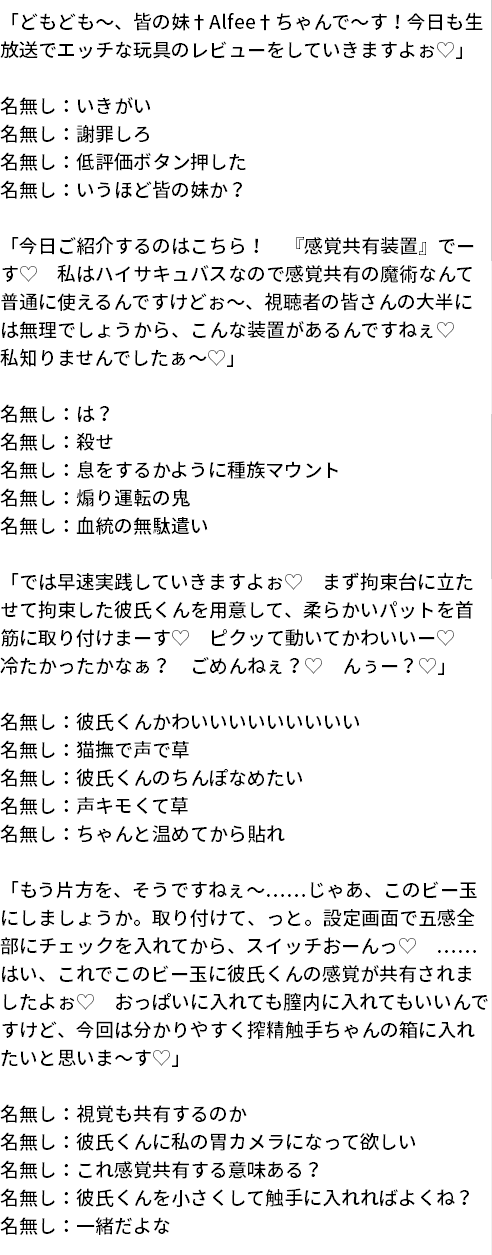 「どもども〜、皆の妹†Alfee†ちゃんで〜す！今日も生放送でエッチな玩具のレビューをしていきますよぉ♡」

名無し：いきがい
名無し：謝罪しろ
名無し：低評価ボタン押した
名無し：いうほど皆の妹か？

「今日ご紹介するのはこちら！　『感覚共有装置』でーす♡　私はハイサキュバスなので感覚共有の魔術なんて普通に使えるんですけどぉ〜、視聴者の皆さんの大半には無理でしょうから、こんな装置があるんですねぇ♡　私知りませんでしたぁ〜♡」

名無し：は？
名無し：殺せ
名無し：息をするかように種族マウント
名無し：煽り運転の鬼
名無し：血統の無駄遣い

「では早速実践していきますよぉ♡　まず拘束台に立たせて拘束した彼氏くんを用意して、柔らかいパットを首筋に取り付けまーす♡　ピクッて動いてかわいいー♡　冷たかったかなぁ？　ごめんねぇ？♡　んぅー？♡」

名無し：彼氏くんかわいいいいいいいいい
名無し：猫撫で声で草
名無し：彼氏くんのちんぽなめたい
名無し：声キモくて草
名無し：ちゃんと温めてから貼れ

「もう片方を、そうですねぇ〜……じゃあ、このビー玉にしましょうか。取り付けて、っと。設定画面で五感全部にチェックを入れてから、スイッチおーんっ♡　……はい、これでこのビー玉に彼氏くんの感覚が共有されましたよぉ♡　おっぱいに入れても膣内に入れてもいいんですけど、今回は分かりやすく搾精触手ちゃんの箱に入れたいと思いま〜す♡」

名無し：視覚も共有するのか
名無し：彼氏くんに私の胃カメラになって欲しい
名無し：これ感覚共有する意味ある？
名無し：彼氏くんを小さくして触手に入れればよくね？
名無し：一緒だよな